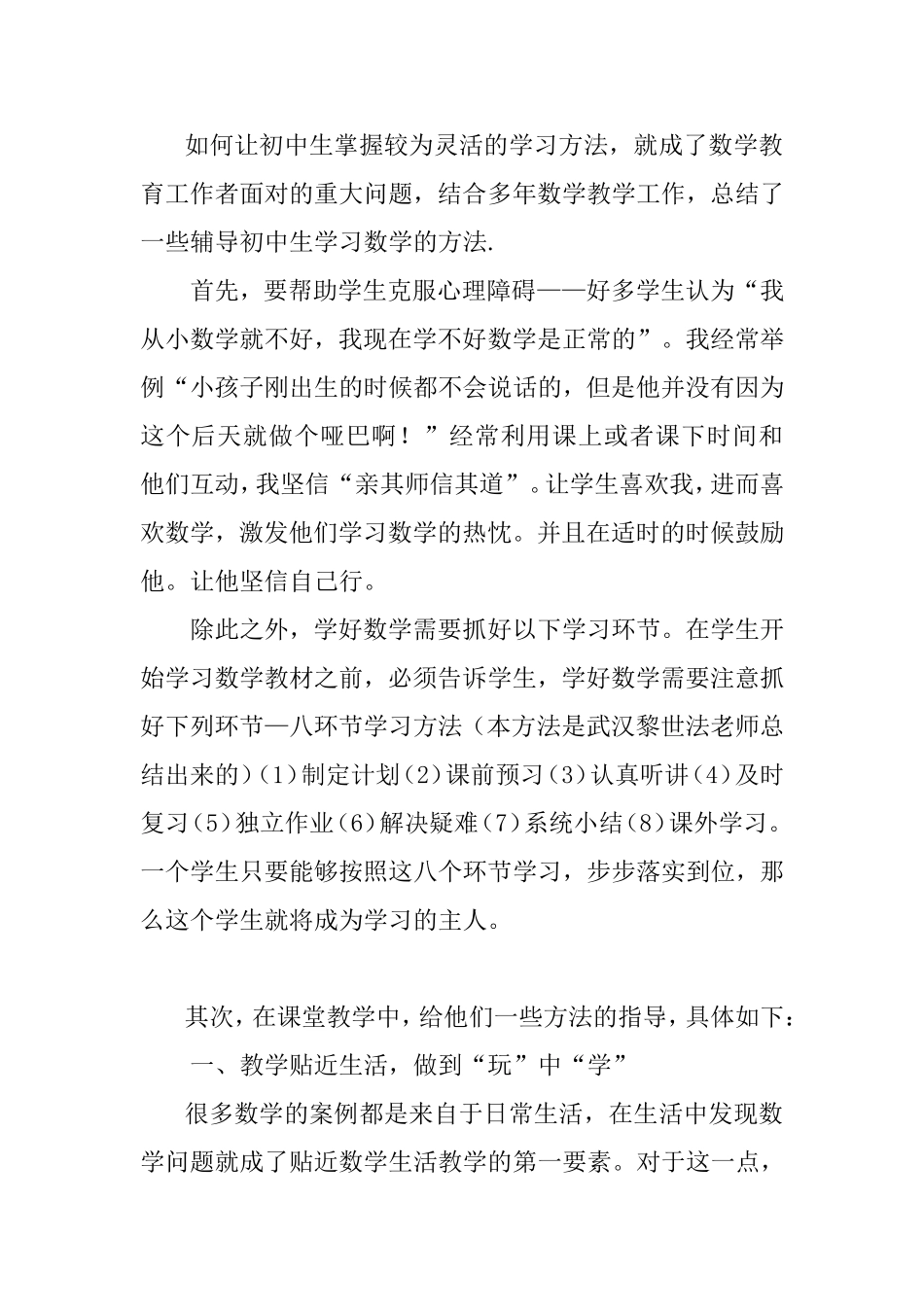 如何让初中生掌握较为灵活的学习方法，就成了数学教育工作者面对的重大问题，结合多年数学教学工作，总结了一些辅导初中生学习数学的方法.

首先，要帮助学生克服心理障碍——好多学生认为“我从小数学就不好，我现在学不好数学是正常的”。我经常举例“小孩子刚出生的时候都不会说话的，但是他并没有因为这个后天就做个哑巴啊！”经常利用课上或者课下时间和他们互动，我坚信“亲其师信其道”。让学生喜欢我，进而喜欢数学，激发他们学习数学的热忱。并且在适时的时候鼓励他。让他坚信自己行。

除此之外，学好数学需要抓好以下学习环节。在学生开始学习数学教材之前，必须告诉学生，学好数学需要注意抓好下列环节—八环节学习方法（本方法是武汉黎世法老师总结出来的）(1)制定计划(2)课前预习(3)认真听讲(4)及时复习(5)独立作业(6)解决疑难(7)系统小结(8)课外学习。一个学生只要能够按照这八个环节学习，步步落实到位，那么这个学生就将成为学习的主人。

其次，在课堂教学中，给他们一些方法的指导，具体如下：

一、教学贴近生活，做到“玩”中“学”

很多数学的案例都是来自于日常生活，在生活中发现数学问题就成了贴近数学生活教学的第一要素。对于这一点，